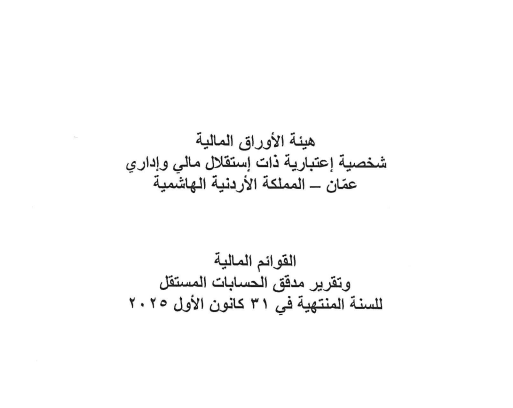 هيئة الأوراق المالية
شخصية إعتبارية ذات إستقلال مالي وإداري
عمّان – المملكة الأردنية الهاشمية

القوائم المالية
وتقرير مدقق الحسابات المستقل
للسنة المنتهية في ٣١ كانون الأول ٢٠٢٥